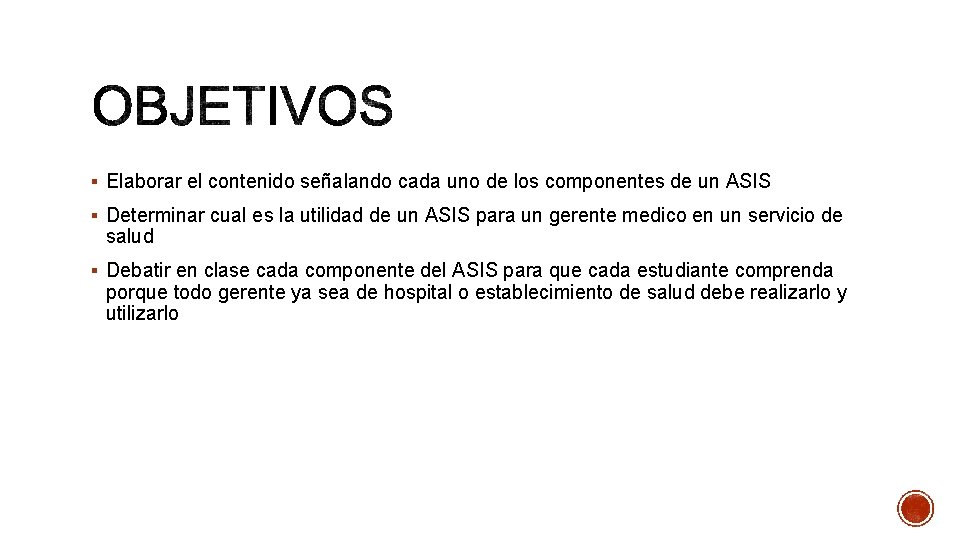 OBJETIVOS

• Elaborar el contenido señalando cada uno de los componentes de un ASIS

• Determinar cual es la utilidad de un ASIS para un gerente medico en un servicio de salud

• Debatir en clase cada componente del ASIS para que cada estudiante comprenda porque todo gerente ya sea de hospital o establecimiento de salud debe realizarlo y utilizarlo